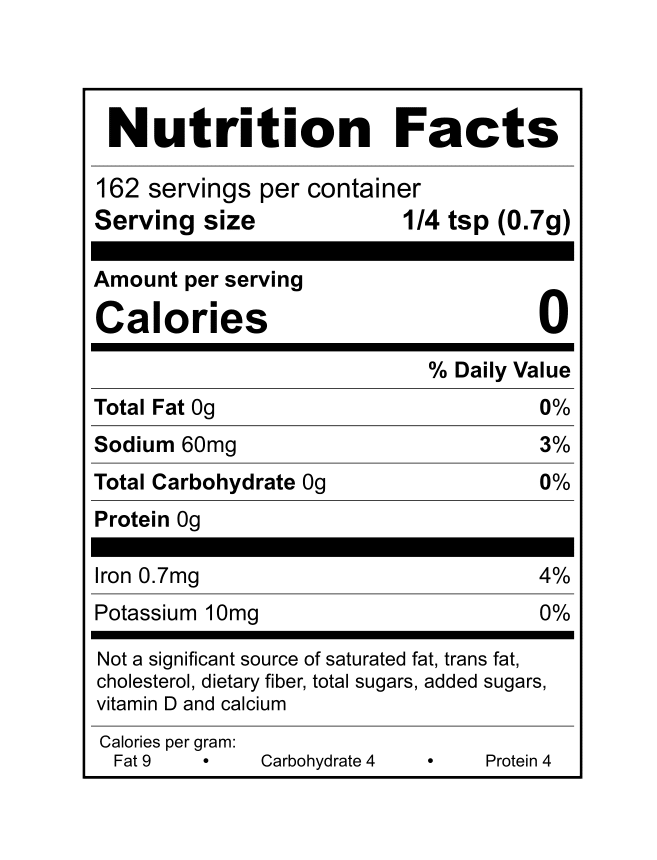 Nutrition Facts

162 servings per container
Serving size 1/4 tsp (0.7g)

Amount per serving
Calories 0

% Daily Value

Total Fat 0g 0%

Sodium 60mg 3%

Total Carbohydrate 0g 0%

Protein 0g

Iron 0.7mg 4%

Potassium 10mg 0%

Not a significant source of saturated fat, trans fat, cholesterol, dietary fiber, total sugars, added sugars, vitamin D and calcium

Calories per gram:
Fat 9 • Carbohydrate 4 • Protein 4